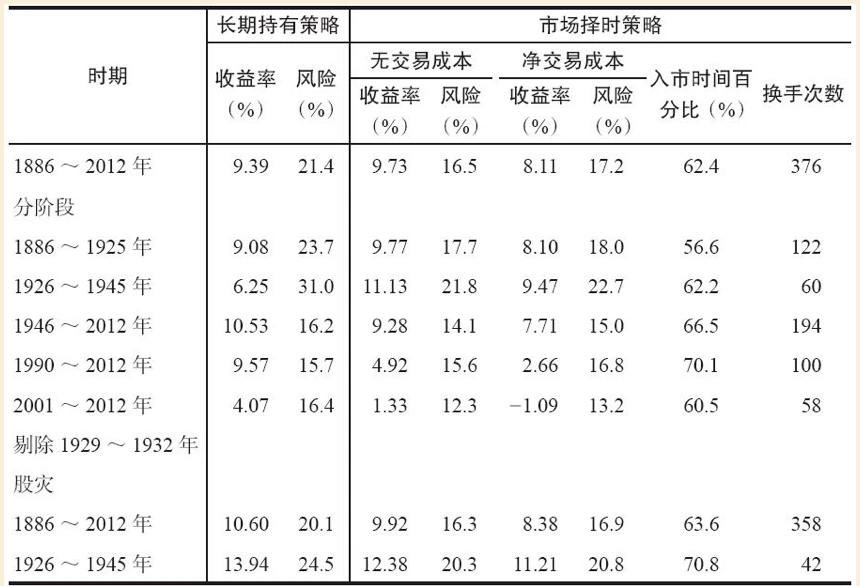 | 时期 | 长期持有策略 |  | 市场择时策略 |  |  |  |  |  |
|---|---|---|---|---|---|---|---|---|
|  | 收益率（%） | 风险（%） | 无交易成本 |  | 净交易成本 |  | 入市时间百分比（%） | 换手次数 |
|  |  |  | 收益率（%） | 风险（%） | 收益率（%） | 风险（%） |  |  |
| 1886～2012年 | 9.39 | 21.4 | 9.73 | 16.5 | 8.11 | 17.2 | 62.4 | 376 |
| 分阶段 |  |  |  |  |  |  |  |  |
| 1886～1925年 | 9.08 | 23.7 | 9.77 | 17.7 | 8.10 | 18.0 | 56.6 | 122 |
| 1926～1945年 | 6.25 | 31.0 | 11.13 | 21.8 | 9.47 | 22.7 | 62.2 | 60 |
| 1946～2012年 | 10.53 | 16.2 | 9.28 | 14.1 | 7.71 | 15.0 | 66.5 | 194 |
| 1990～2012年 | 9.57 | 15.7 | 4.92 | 15.6 | 2.66 | 16.8 | 70.1 | 100 |
| 2001～2012年 | 4.07 | 16.4 | 1.33 | 12.3 | −1.09 | 13.2 | 60.5 | 58 |
| 剔除1929～1932年股灾 |  |  |  |  |  |  |  |  |
| 1886～2012年 | 10.60 | 20.1 | 9.92 | 16.3 | 8.38 | 16.9 | 63.6 | 358 |
| 1926～1945年 | 13.94 | 24.5 | 12.38 | 20.3 | 11.21 | 20.8 | 70.8 | 42 |